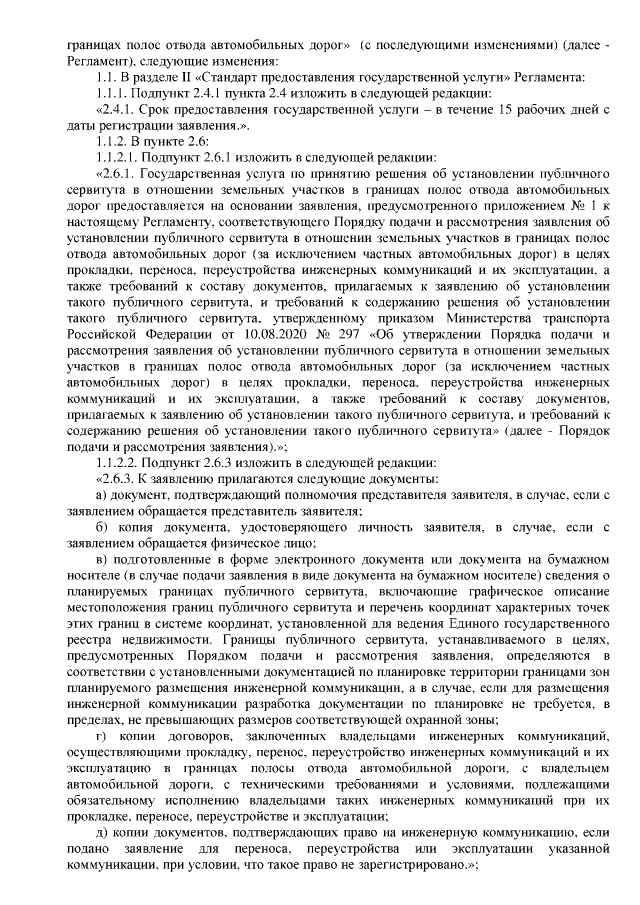 границах полос отвода автомобильных дорог» (с последующими изменениями) (далее - Регламент), следующие изменения:

1.1. В разделе II «Стандарт предоставления государственной услуги» Регламента:

1.1.1. Подпункт 2.4.1 пункта 2.4 изложить в следующей редакции:

«2.4.1. Срок предоставления государственной услуги – в течение 15 рабочих дней с даты регистрации заявления.».

1.1.2. В пункте 2.6:

1.1.2.1. Подпункт 2.6.1 изложить в следующей редакции:

«2.6.1. Государственная услуга по принятию решения об установлении публичного сервитута в отношении земельных участков в границах полос отвода автомобильных дорог предоставляется на основании заявления, предусмотренного приложением № 1 к настоящему Регламенту, соответствующего Порядку подачи и рассмотрения заявления об установлении публичного сервитута в отношении земельных участков в границах полос отвода автомобильных дорог (за исключением частных автомобильных дорог) в целях прокладки, переноса, переустройства инженерных коммуникаций и их эксплуатации, а также требований к составу документов, прилагаемых к заявлению об установлении такого публичного сервитута, и требований к содержанию решения об установлении такого публичного сервитута, утвержденному приказом Министерства транспорта Российской Федерации от 10.08.2020 № 297 «Об утверждении Порядка подачи и рассмотрения заявления об установлении публичного сервитута в отношении земельных участков в границах полос отвода автомобильных дорог (за исключением частных автомобильных дорог) в целях прокладки, переноса, переустройства инженерных коммуникаций и их эксплуатации, а также требований к составу документов, прилагаемых к заявлению об установлении такого публичного сервитута, и требований к содержанию решения об установлении такого публичного сервитута» (далее - Порядок подачи и рассмотрения заявления).»;

1.1.2.2. Подпункт 2.6.3 изложить в следующей редакции:

«2.6.3. К заявлению прилагаются следующие документы:

а) документ, подтверждающий полномочия представителя заявителя, в случае, если с заявлением обращается представитель заявителя;

б) копия документа, удостоверяющего личность заявителя, в случае, если с заявлением обращается физическое лицо;

в) подготовленные в форме электронного документа или документа на бумажном носителе (в случае подачи заявления в виде документа на бумажном носителе) сведения о планируемых границах публичного сервитута, включающие графическое описание местоположения границ публичного сервитута и перечень координат характерных точек этих границ в системе координат, установленной для ведения Единого государственного реестра недвижимости. Границы публичного сервитута, устанавливаемого в целях, предусмотренных Порядком подачи и рассмотрения заявления, определяются в соответствии с установленными документацией по планировке территории границами зон планируемого размещения инженерной коммуникации, а в случае, если для размещения инженерной коммуникации разработка документации по планировке не требуется, в пределах, не превышающих размеров соответствующей охранной зоны;

г) копии договоров, заключенных владельцами инженерных коммуникаций, осуществляющими прокладку, перенос, переустройство инженерных коммуникаций и их эксплуатацию в границах полосы отвода автомобильной дороги, с владельцем автомобильной дороги, с техническими требованиями и условиями, подлежащими обязательному исполнению владельцами таких инженерных коммуникаций при их прокладке, переносе, переустройстве и эксплуатации;

д) копии документов, подтверждающих право на инженерную коммуникацию, если подано заявление для переноса, переустройства или эксплуатации указанной коммуникации, при условии, что такое право не зарегистрировано.»;